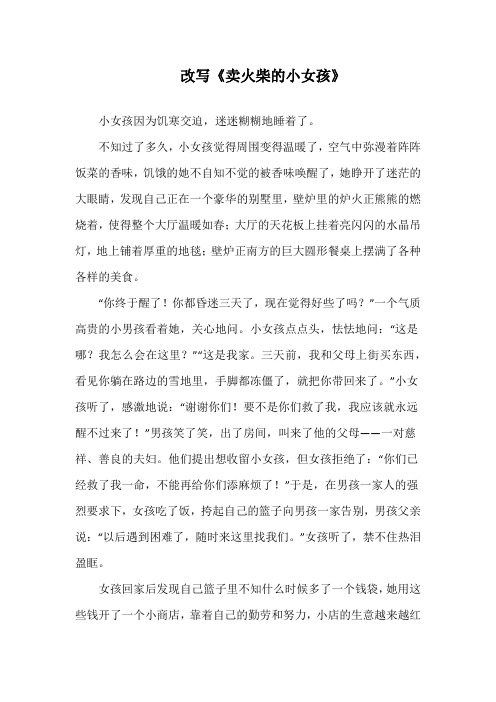 改写《卖火柴的小女孩》

小女孩因为饥寒交迫，迷迷糊糊地睡着了。

不知过了多久，小女孩觉得周围变得温暖了，空气中弥漫着阵阵饭菜的香味，饥饿的她不自知不觉的被香味唤醒了，她睁开了迷茫的大眼睛，发现自己正在一个豪华的别墅里，壁炉里的炉火正熊熊的燃烧着，使得整个大厅温暖如春；大厅的天花板上挂着亮闪闪的水晶吊灯，地上铺着厚重的地毯；壁炉正南方的巨大圆形餐桌上摆满了各种各样的美食。

“你终于醒了！你都昏迷三天了，现在觉得好些了吗？”一个气质高贵的小男孩看着她，关心地问。小女孩点点头，怯怯地问：“这是哪？我怎么会在这里？”“这是我家。三天前，我和父母上街买东西，看见你躺在路边的雪地里，手脚都冻僵了，就把你带回来了。”小女孩听了，感激地说：“谢谢你们！要不是你们救了我，我应该就永远醒不过来了！”男孩笑了笑，出了房间，叫来了他的父母——一对慈祥、善良的夫妇。他们提出想收留小女孩，但女孩拒绝了：“你们已经救了我一命，不能再给你们添麻烦了！”于是，在男孩一家人的强烈要求下，女孩吃了饭，挎起自己的篮子向男孩一家告别，男孩父亲说：“以后遇到困难了，随时来这里找我们。”女孩听了，禁不住热泪盈眶。

女孩回家后发现自己篮子里不知什么时候多了一个钱袋，她用这些钱开了一个小商店，靠着自己的勤劳和努力，小店的生意越来越红